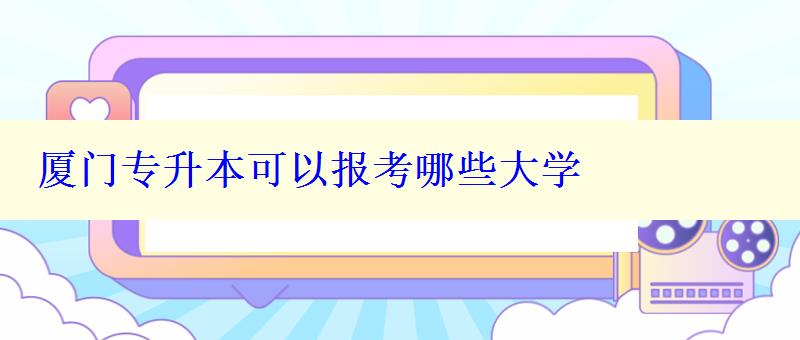 厦门专升本可以报考哪些大学